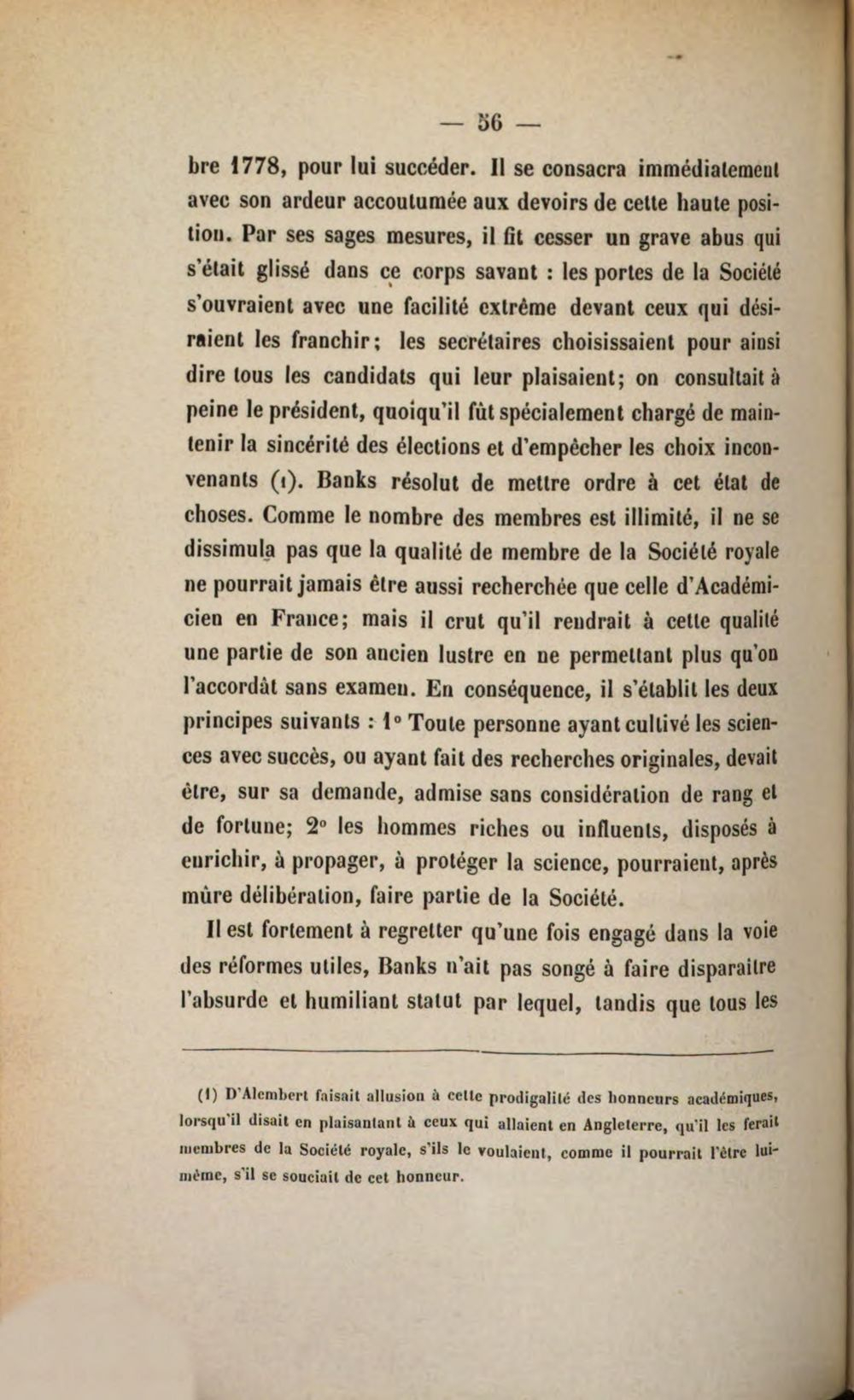 — 56 —

bre 1778, pour lui succéder. Il se consacra immédiatement avec son ardeur accoutumée aux devoirs de cette haute position. Par ses sages mesures, il fit cesser un grave abus qui s'était glissé dans ce corps savant : les portes de la Société s'ouvraient avec une facilité extrême devant ceux qui désiraient les franchir; les secrétaires choisissaient pour ainsi dire tous les candidats qui leur plaisaient; on consultait à peine le président, quoiqu'il fût spécialement chargé de maintenir la sincérité des élections et d'empêcher les choix inconvenants (1). Banks résolut de mettre ordre à cet état de choses. Comme le nombre des membres est illimité, il ne se dissimula pas que la qualité de membre de la Société royale ne pourrait jamais être aussi recherchée que celle d'Académicien en France; mais il crut qu'il rendrait à cette qualité une partie de son ancien lustre en ne permettant plus qu'on l'accordât sans examen. En conséquence, il s'établit les deux principes suivants : 1° Toute personne ayant cultivé les sciences avec succès, ou ayant fait des recherches originales, devait être, sur sa demande, admise sans considération de rang et de fortune; 2° les hommes riches ou influents, disposés à enrichir, à propager, à protéger la science, pourraient, après mûre délibération, faire partie de la Société.

Il est fortement à regretter qu'une fois engagé dans la voie des réformes utiles, Banks n'ait pas songé à faire disparaître l'absurde et humiliant statut par lequel, tandis que tous les

(1) D'Alembert faisait allusion à cette prodigalité des honneurs académiques, lorsqu'il disait en plaisantant à ceux qui allaient en Angleterre, qu'il les ferait membres de la Société royale, s'ils le voulaient, comme il pourrait l'être lui-même, s'il se souciait de cet honneur.